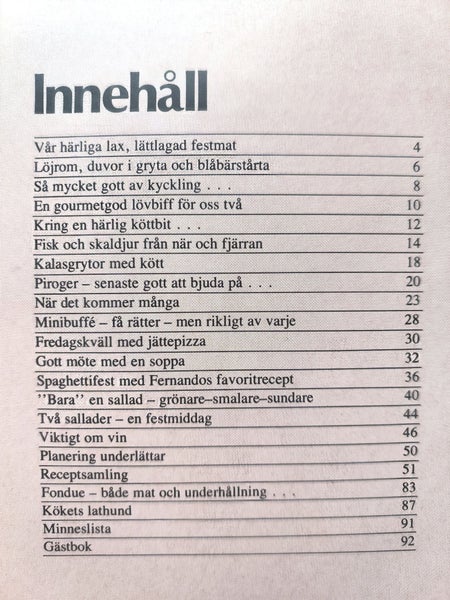 Innehåll

Vår härliga lax, lättlagad festmat 4
Löjrom, duvor i gryta och blåbärstårta 6
Så mycket gott av kyckling . . . 8
En gourmetgod lövbiff för oss två 10
Kring en härlig köttbit . . . 12
Fisk och skaldjur från när och fjärran 14
Kalasgrytor med kött 18
Piroger – senaste gott att bjuda på . . . 20
När det kommer många 23
Minibuffé – få rätter – men rikligt av varje 28
Fredagskväll med jättepizza 30
Gott möte med en soppa 32
Spaghettifest med Fernandos favoritrecept 36
"Bara" en sallad – grönare–smalare–sundare 40
Två sallader – en festmiddag 44
Viktigt om vin 46
Planering underlättar 50
Receptsamling 51
Fondue – både mat och underhållning . . . 83
Kökets lathund 87
Minneslista 91
Gästbok 92